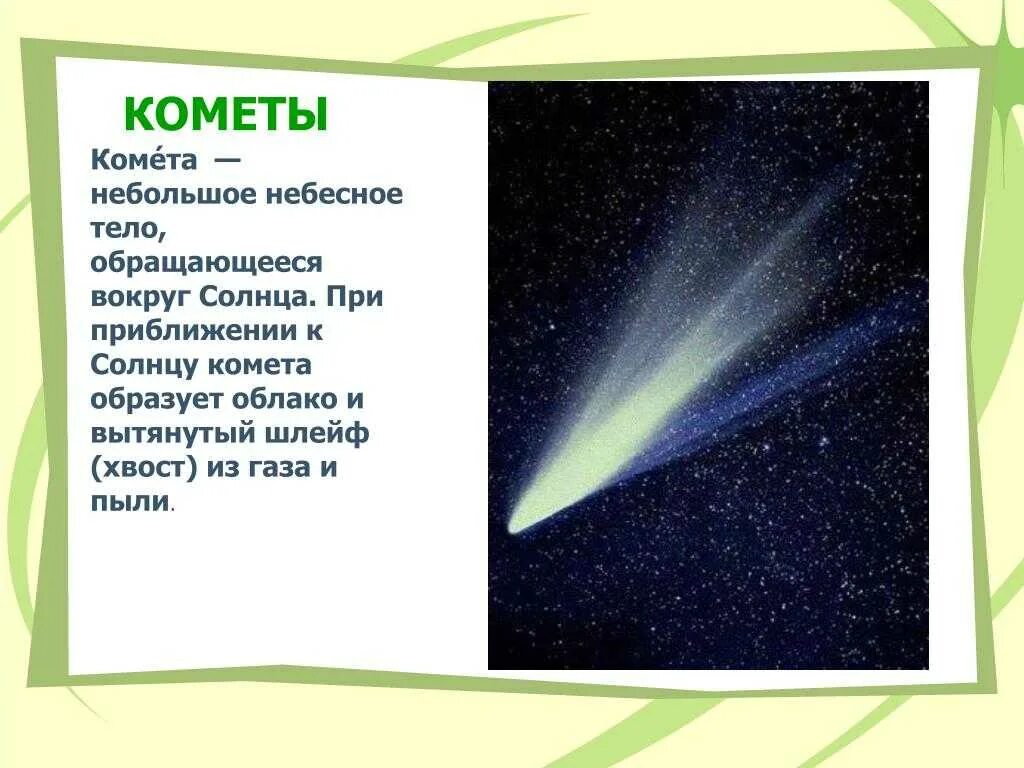 КОМЕТЫ

Коме́та — небольшое небесное тело, обращающееся вокруг Солнца. При приближении к Солнцу комета образует облако и вытянутый шлейф (хвост) из газа и пыли.